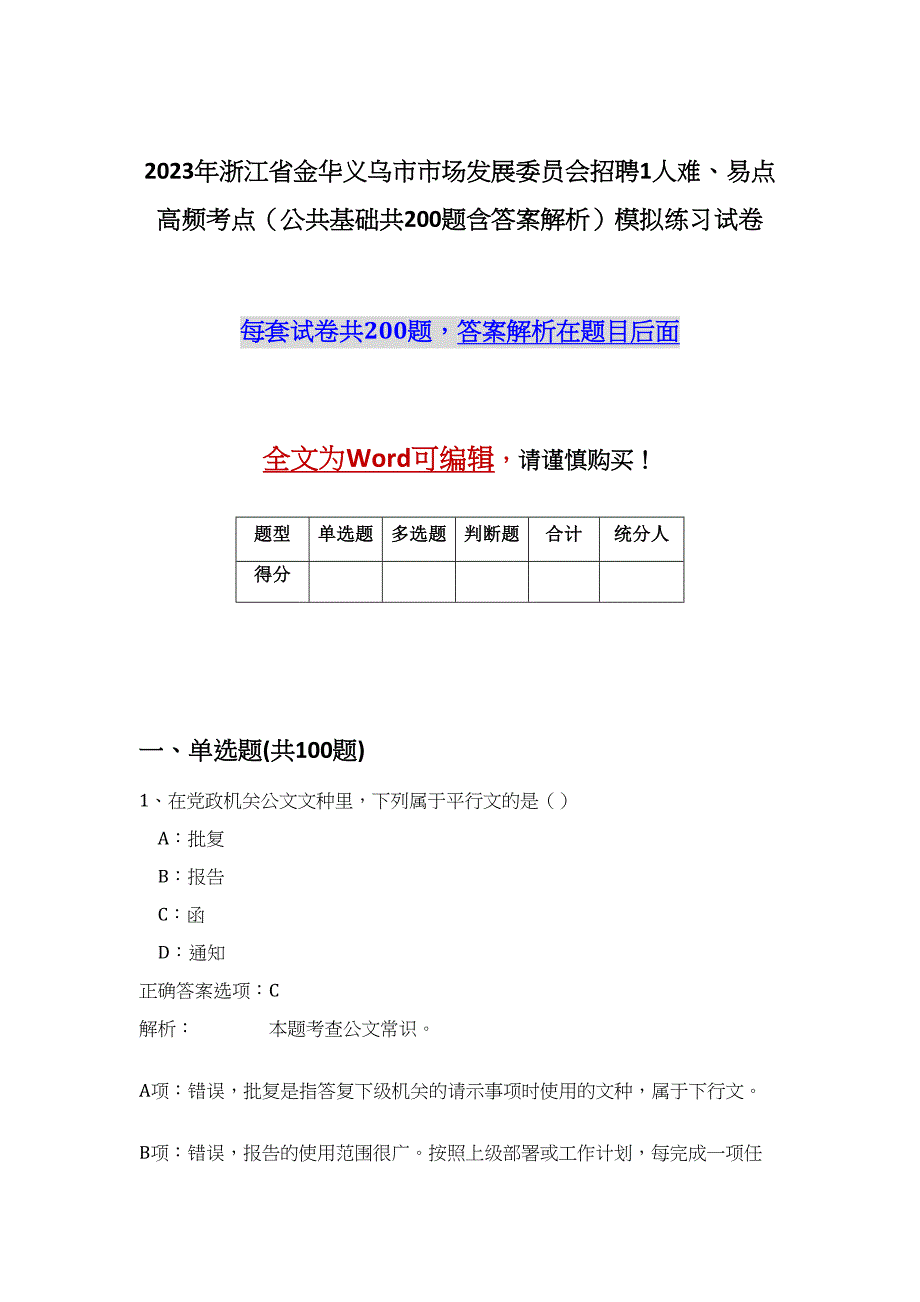 2023年浙江省金华义乌市市场发展委员会招聘1人难、易点高频考点（公共基础共200题含答案解析）模拟练习试卷

每套试卷共200题，答案解析在题目后面

全文为Word可编辑，请谨慎购买！

| 题型 | 单选题 | 多选题 | 判断题 | 合计 | 统分人 |
|---|---|---|---|---|---|
| 得分 | | | | | |

一、单选题(共100题)

1、在党政机关公文文种里，下列属于平行文的是（）

A：批复

B：报告

C：函

D：通知

正确答案选项：C

解析：　　本题考查公文常识。

A项：错误，批复是指答复下级机关的请示事项时使用的文种，属于下行文。

B项：错误，报告的使用范围很广。按照上级部署或工作计划，每完成一项任